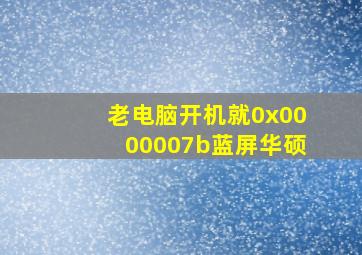 老电脑开机就0x0000007b蓝屏华硕